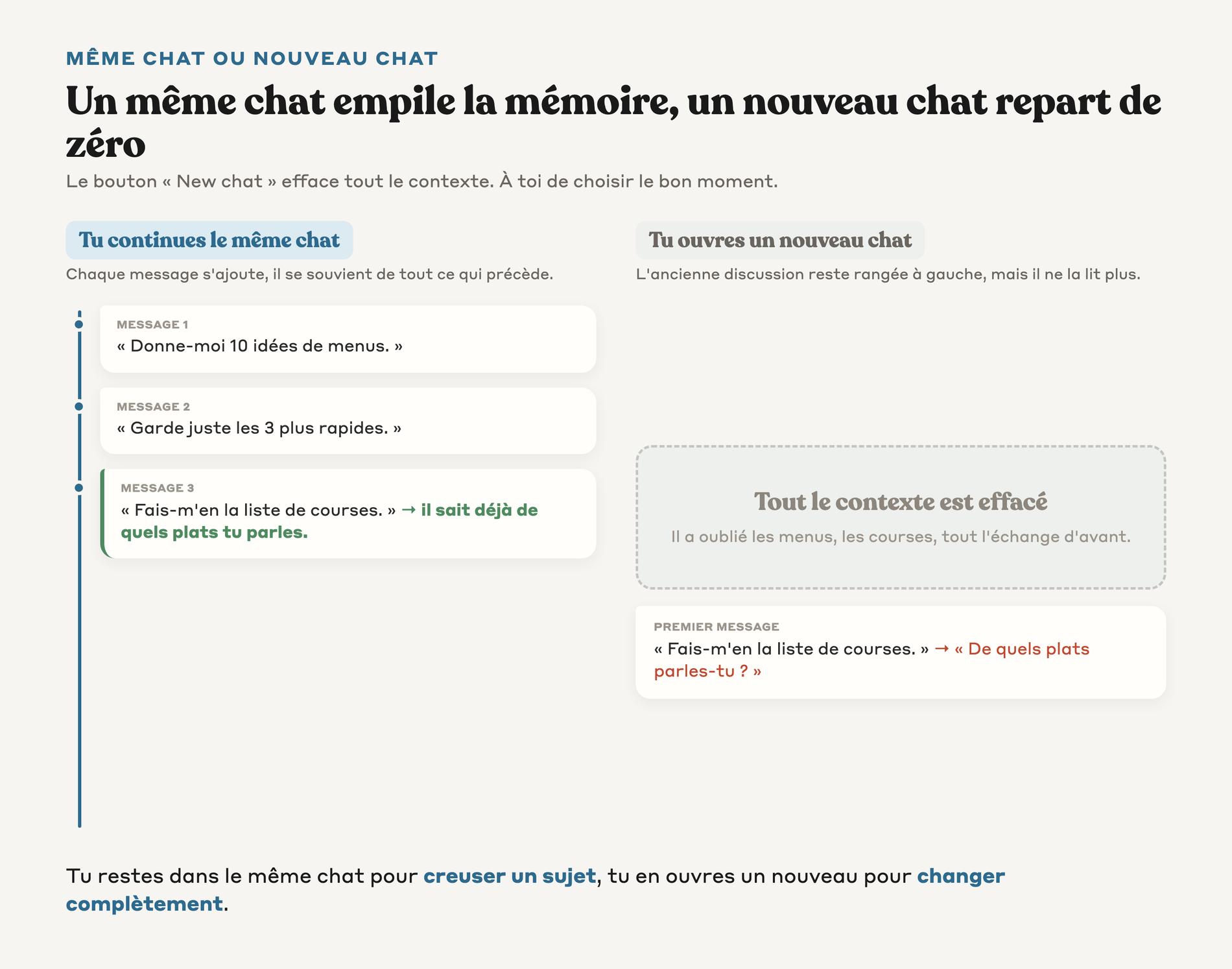 MÊME CHAT OU NOUVEAU CHAT

Un même chat empile la mémoire, un nouveau chat repart de zéro

Le bouton « New chat » efface tout le contexte. À toi de choisir le bon moment.

Tu continues le même chat

Chaque message s'ajoute, il se souvient de tout ce qui précède.

MESSAGE 1
« Donne-moi 10 idées de menus. »

MESSAGE 2
« Garde juste les 3 plus rapides. »

MESSAGE 3
« Fais-m'en la liste de courses. » → il sait déjà de quels plats tu parles.

Tu ouvres un nouveau chat

L'ancienne discussion reste rangée à gauche, mais il ne la lit plus.

Tout le contexte est effacé

Il a oublié les menus, les courses, tout l'échange d'avant.

PREMIER MESSAGE
« Fais-m'en la liste de courses. » → « De quels plats parles-tu ? »

Tu restes dans le même chat pour creuser un sujet, tu en ouvres un nouveau pour changer complètement.